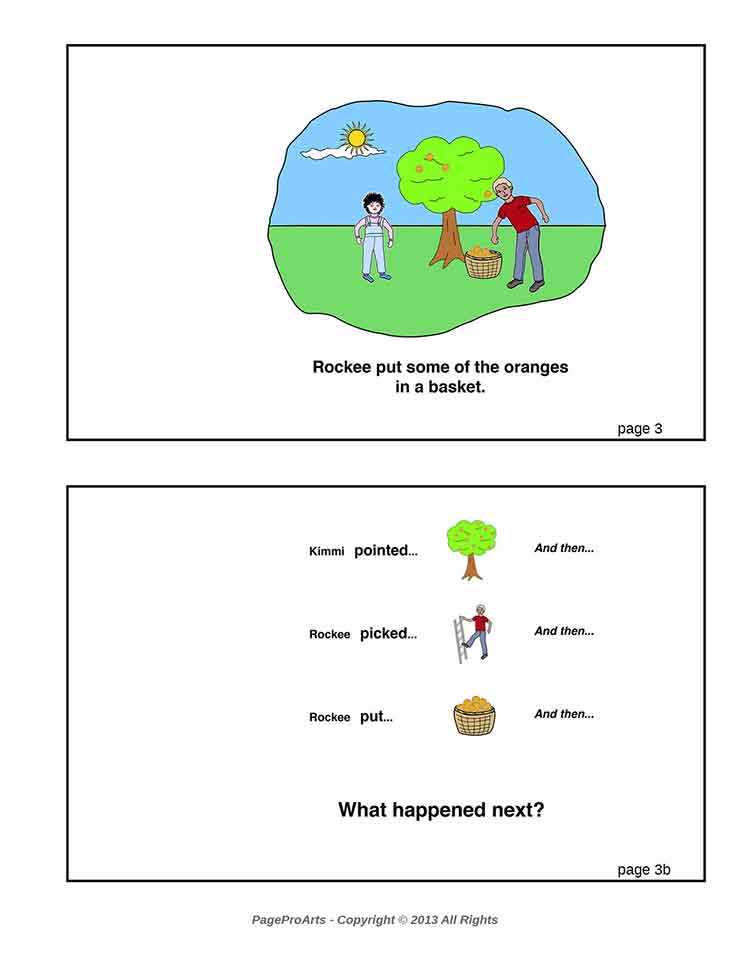 Rockee put some of the oranges in a basket.

page 3

Kimmi pointed... And then...

Rockee picked... And then...

Rockee put... And then...

What happened next?

page 3b

PageProArts - Copyright © 2013 All Rights